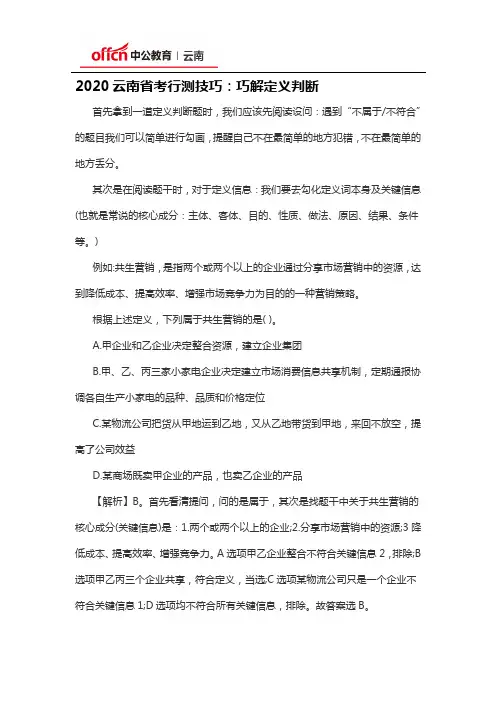 offcn 中公教育 | 云南

2020 云南省考行测技巧：巧解定义判断

首先拿到一道定义判断题时，我们应该先阅读设问：遇到“不属于/不符合”的题目我们可以简单进行勾画，提醒自己不在最简单的地方犯错，不在最简单的地方丢分。

其次是在阅读题干时，对于定义信息：我们要去勾化定义词本身及关键信息(也就是常说的核心成分：主体、客体、目的、性质、做法、原因、结果、条件等。)

例如:共生营销，是指两个或两个以上的企业通过分享市场营销中的资源，达到降低成本、提高效率、增强市场竞争力为目的的一种营销策略。

根据上述定义，下列属于共生营销的是( )。

A.甲企业和乙企业决定整合资源，建立企业集团

B.甲、乙、丙三家小家电企业决定建立市场消费信息共享机制，定期通报协调各自生产小家电的品种、品质和价格定位

C.某物流公司把货从甲地运到乙地，又从乙地带货到甲地，来回不放空，提高了公司效益

D.某商场既卖甲企业的产品，也卖乙企业的产品

【解析】B。首先看清提问，问的是属于，其次是找题干中关于共生营销的核心成分(关键信息)是：1.两个或两个以上的企业;2.分享市场营销中的资源;3 降低成本、提高效率、增强竞争力。A 选项甲乙企业整合不符合关键信息 2，排除;B 选项甲乙丙三个企业共享，符合定义，当选;C 选项某物流公司只是一个企业不符合关键信息 1;D 选项均不符合所有关键信息，排除。故答案选 B。